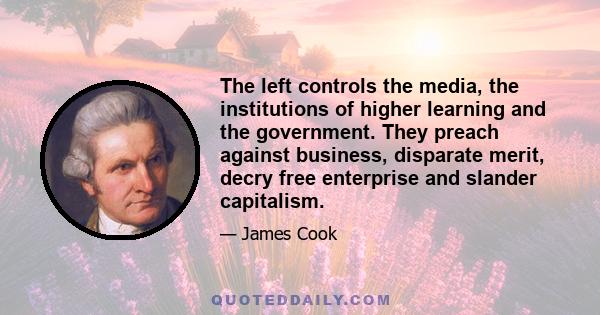 The left controls the media, the institutions of higher learning and the government. They preach against business, disparate merit, decry free enterprise and slander capitalism.

— James Cook

QUOTEDDAILY.COM